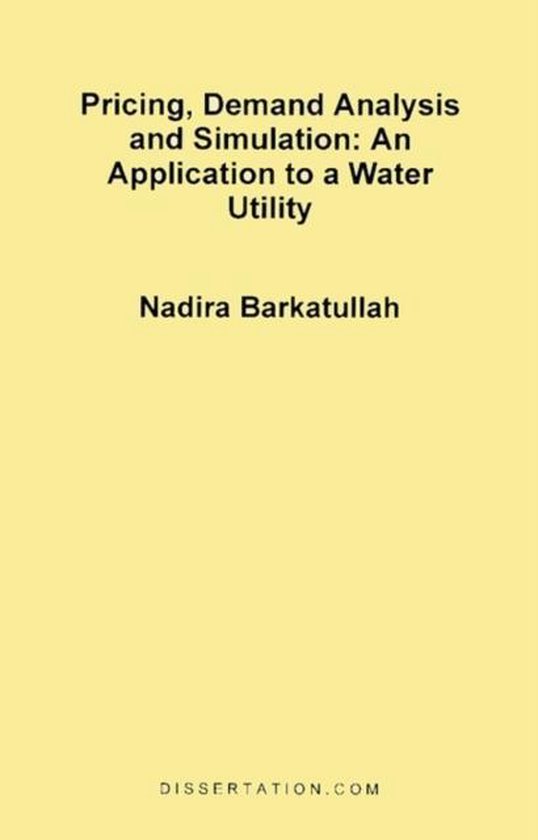 Pricing, Demand Analysis and Simulation: An Application to a Water Utility

Nadira Barkatullah

DISSERTATION.COM